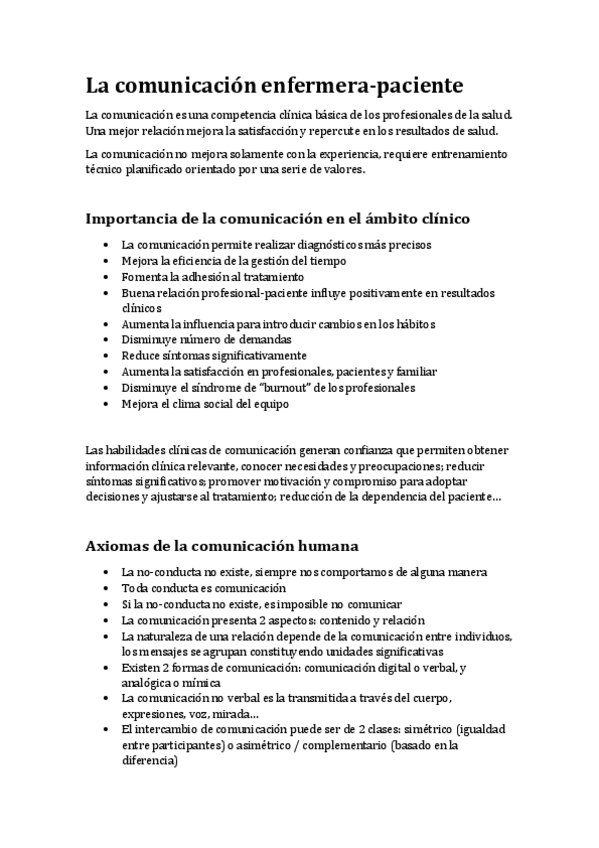 La comunicación enfermera-paciente

La comunicación es una competencia clínica básica de los profesionales de la salud. Una mejor relación mejora la satisfacción y repercute en los resultados de salud.

La comunicación no mejora solamente con la experiencia, requiere entrenamiento técnico planificado orientado por una serie de valores.

Importancia de la comunicación en el ámbito clínico

- La comunicación permite realizar diagnósticos más precisos
- Mejora la eficiencia de la gestión del tiempo
- Fomenta la adhesión al tratamiento
- Buena relación profesional-paciente influye positivamente en resultados clínicos
- Aumenta la influencia para introducir cambios en los hábitos
- Disminuye número de demandas
- Reduce síntomas significativamente
- Aumenta la satisfacción en profesionales, pacientes y familiar
- Disminuye el síndrome de "burnout" de los profesionales
- Mejora el clima social del equipo

Las habilidades clínicas de comunicación generan confianza que permiten obtener información clínica relevante, conocer necesidades y preocupaciones; reducir síntomas significativos; promover motivación y compromiso para adoptar decisiones y ajustarse al tratamiento; reducción de la dependencia del paciente…

Axiomas de la comunicación humana

- La no-conducta no existe, siempre nos comportamos de alguna manera
- Toda conducta es comunicación
- Si la no-conducta no existe, es imposible no comunicar
- La comunicación presenta 2 aspectos: contenido y relación
- La naturaleza de una relación depende de la comunicación entre individuos, los mensajes se agrupan constituyendo unidades significativas
- Existen 2 formas de comunicación: comunicación digital o verbal, y analógica o mímica
- La comunicación no verbal es la transmitida a través del cuerpo, expresiones, voz, mirada…
- El intercambio de comunicación puede ser de 2 clases: simétrico (igualdad entre participantes) o asimétrico / complementario (basado en la diferencia)